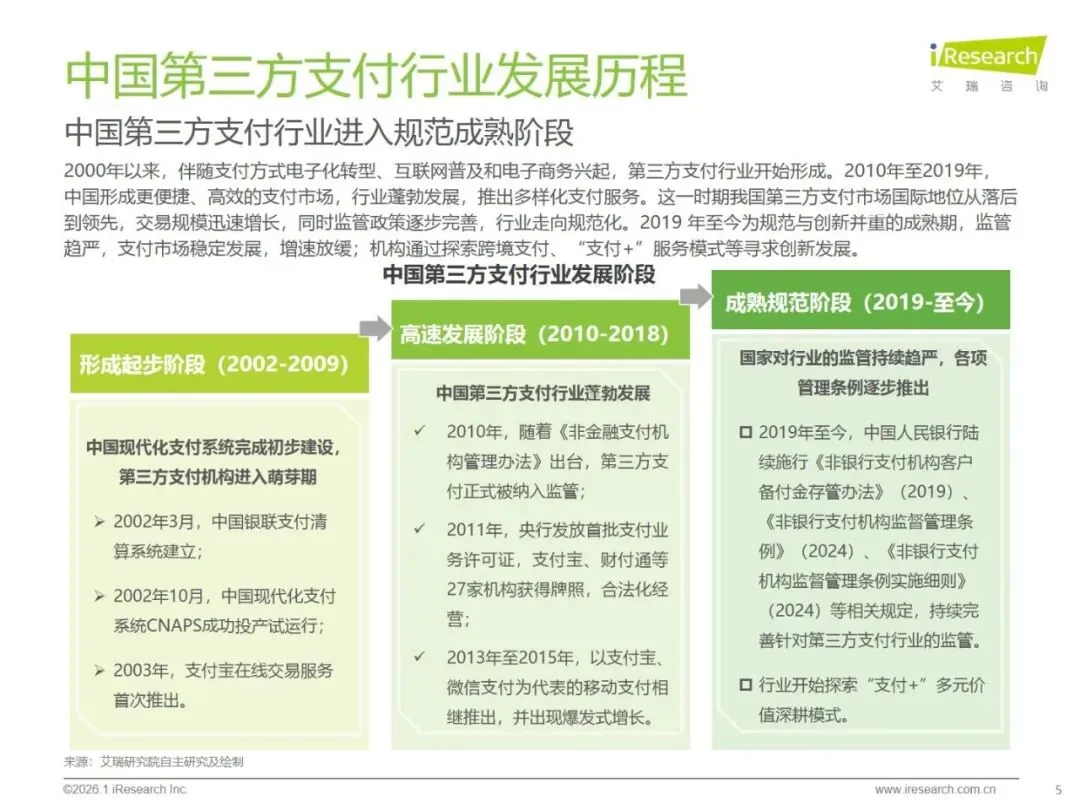 中国第三方支付行业发展历程

iResearch
艾瑞咨询

中国第三方支付行业进入规范成熟阶段

2000年以来，伴随支付方式电子化转型、互联网普及和电子商务兴起，第三方支付行业开始形成。2010年至2019年，中国形成更便捷、高效的支付市场，行业蓬勃发展，推出多样化支付服务。这一时期我国第三方支付市场国际地位从落后到领先，交易规模迅速增长，同时监管政策逐步完善，行业走向规范化。2019年至今为规范与创新并重的成熟期，监管趋严，支付市场稳定发展，增速放缓；机构通过探索跨境支付、“支付+”服务模式等寻求创新发展。

中国第三方支付行业发展阶段

形成起步阶段（2002-2009）

中国现代化支付系统完成初步建设，第三方支付机构进入萌芽期

➢ 2002年3月，中国银联支付清算系统建立；

➢ 2002年10月，中国现代化支付系统CNAPS成功投产试运行；

➢ 2003年，支付宝在线交易服务首次推出。

高速发展阶段（2010-2018）

中国第三方支付行业蓬勃发展

✓ 2010年，随着《非金融支付机构管理办法》出台，第三方支付正式被纳入监管；

✓ 2011年，央行发放首批支付业务许可证，支付宝、财付通等27家机构获得牌照，合法化经营；

✓ 2013年至2015年，以支付宝、微信支付为代表的移动支付相继推出，并出现爆发式增长。

成熟规范阶段（2019-至今）

国家对行业的监管持续趋严，各项管理条例逐步推出

☐ 2019年至今，中国人民银行陆续施行《非银行支付机构客户备付金存管办法》（2019）、《非银行支付机构监督管理条例》（2024）、《非银行支付机构监督管理条例实施细则》（2024）等相关规定，持续完善针对第三方支付行业的监管。

☐ 行业开始探索“支付+”多元价值深耕模式。

来源：艾瑞研究院自主研究及绘制

©2026.1 iResearch Inc.

www.iresearch.com.cn

5